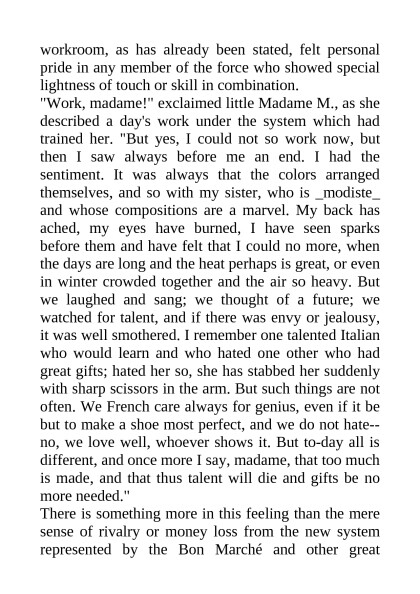 workroom, as has already been stated, felt personal pride in any member of the force who showed special lightness of touch or skill in combination.
"Work, madame!" exclaimed little Madame M., as she described a day's work under the system which had trained her. "But yes, I could not so work now, but then I saw always before me an end. I had the sentiment. It was always that the colors arranged themselves, and so with my sister, who is _modiste_ and whose compositions are a marvel. My back has ached, my eyes have burned, I have seen sparks before them and have felt that I could no more, when the days are long and the heat perhaps is great, or even in winter crowded together and the air so heavy. But we laughed and sang; we thought of a future; we watched for talent, and if there was envy or jealousy, it was well smothered. I remember one talented Italian who would learn and who hated one other who had great gifts; hated her so, she has stabbed her suddenly with sharp scissors in the arm. But such things are not often. We French care always for genius, even if it be but to make a shoe most perfect, and we do not hate--no, we love well, whoever shows it. But to-day all is different, and once more I say, madame, that too much is made, and that thus talent will die and gifts be no more needed."
There is something more in this feeling than the mere sense of rivalry or money loss from the new system represented by the Bon Marché and other great